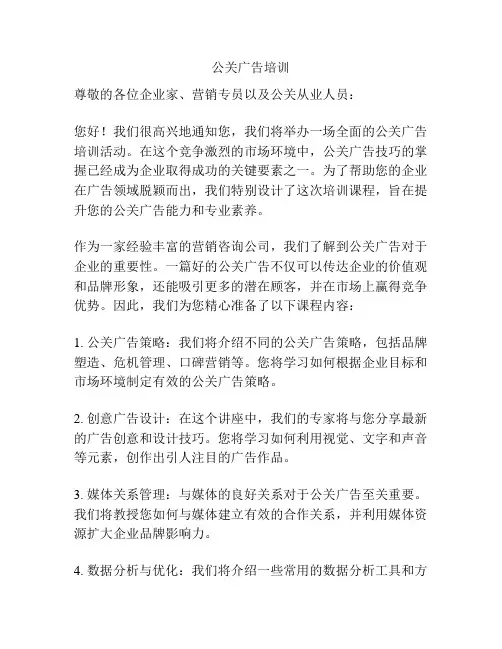 公关广告培训

尊敬的各位企业家、营销专员以及公关从业人员：

您好！我们很高兴地通知您，我们将举办一场全面的公关广告培训活动。在这个竞争激烈的市场环境中，公关广告技巧的掌握已经成为企业取得成功的关键要素之一。为了帮助您的企业在广告领域脱颖而出，我们特别设计了这次培训课程，旨在提升您的公关广告能力和专业素养。

作为一家经验丰富的营销咨询公司，我们了解到公关广告对于企业的重要性。一篇好的公关广告不仅可以传达企业的价值观和品牌形象，还能吸引更多的潜在顾客，并在市场上赢得竞争优势。因此，我们为您精心准备了以下课程内容：

1. 公关广告策略：我们将介绍不同的公关广告策略，包括品牌塑造、危机管理、口碑营销等。您将学习如何根据企业目标和市场环境制定有效的公关广告策略。

2. 创意广告设计：在这个讲座中，我们的专家将与您分享最新的广告创意和设计技巧。您将学习如何利用视觉、文字和声音等元素，创作出引人注目的广告作品。

3. 媒体关系管理：与媒体的良好关系对于公关广告至关重要。我们将教授您如何与媒体建立有效的合作关系，并利用媒体资源扩大企业品牌影响力。

4. 数据分析与优化：我们将介绍一些常用的数据分析工具和方